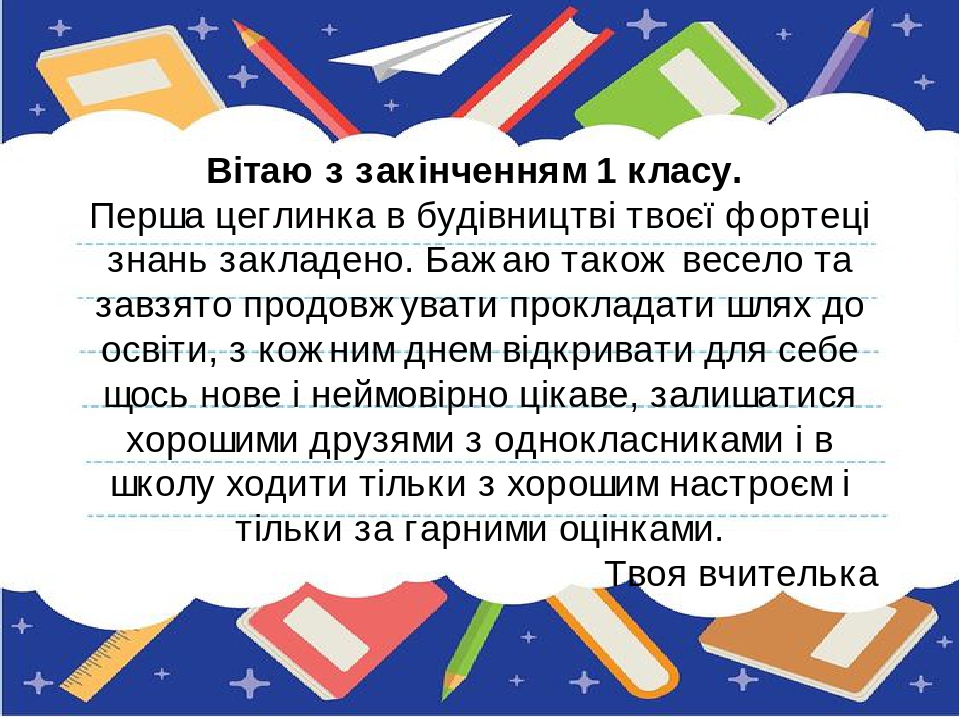 Вітаю з закінченням 1 класу.
Перша цеглинка в будівництві твоєї фортеці знань закладено. Бажаю також весело та завзято продовжувати прокладати шлях до освіти, з кожним днем відкривати для себе щось нове і неймовірно цікаве, залишатися хорошими друзями з однокласниками і в школу ходити тільки з хорошим настроєм і тільки за гарними оцінками.

Твоя вчителька